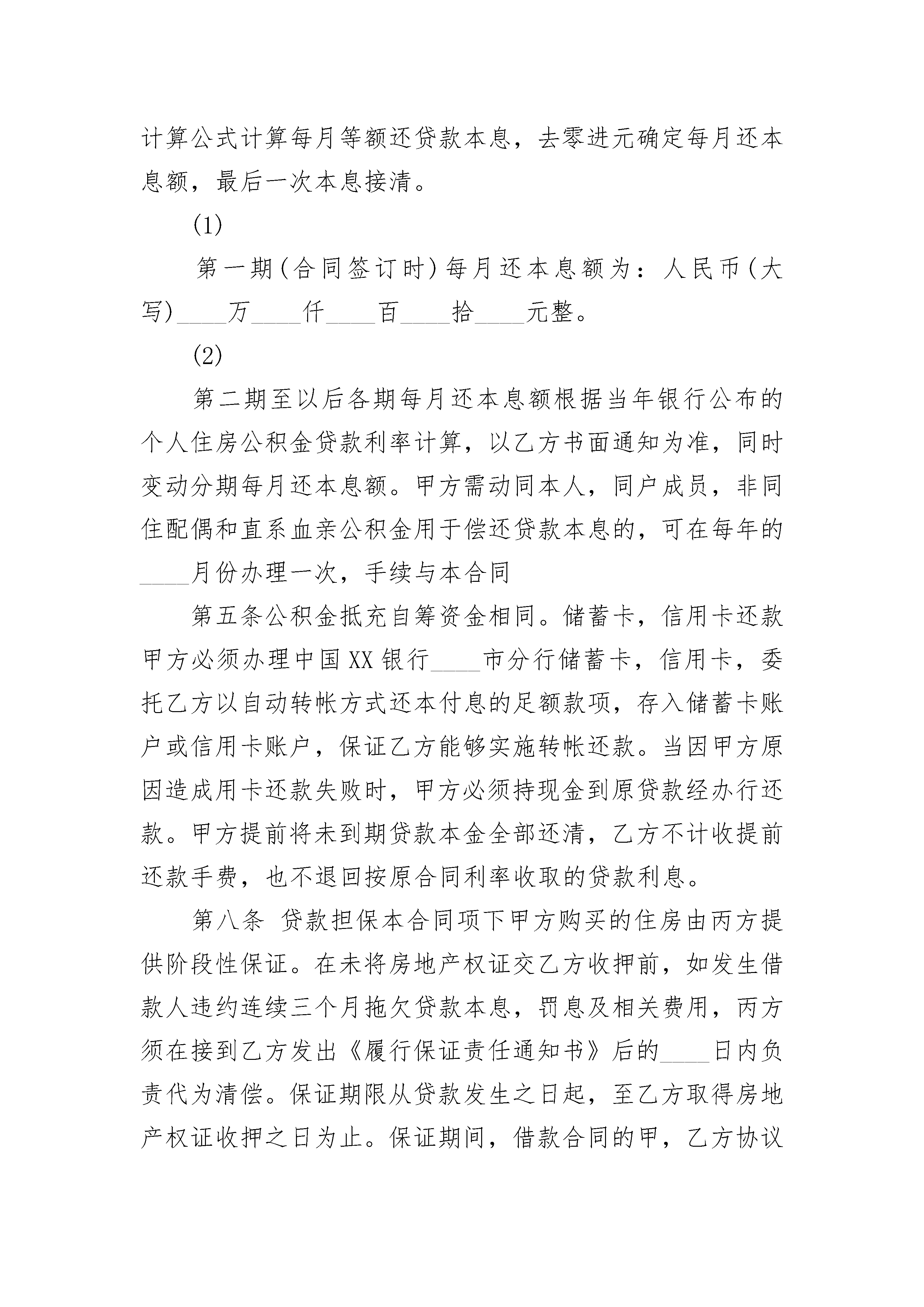 计算公式计算每月等额还贷款本息，去零进元确定每月还本息额，最后一次本息接清。

(1)

第一期(合同签订时)每月还本息额为：人民币(大写)____万____仟____百____拾____元整。

(2)

第二期至以后各期每月还本息额根据当年银行公布的个人住房公积金贷款利率计算，以乙方书面通知为准，同时变动分期每月还本息额。甲方需动同本人，同户成员，非同住配偶和直系血亲公积金用于偿还贷款本息的，可在每年的____月份办理一次，手续与本合同

第五条公积金抵充自筹资金相同。储蓄卡，信用卡还款甲方必须办理中国XX银行____市分行储蓄卡，信用卡，委托乙方以自动转帐方式还本付息的足额款项，存入储蓄卡账户或信用卡账户，保证乙方能够实施转帐还款。当因甲方原因造成用卡还款失败时，甲方必须持现金到原贷款经办行还款。甲方提前将未到期贷款本金全部还清，乙方不计收提前还款手费，也不退回按原合同利率收取的贷款利息。

第八条 贷款担保本合同项下甲方购买的住房由丙方提供阶段性保证。在未将房地产权证交乙方收押前，如发生借款人违约连续三个月拖欠贷款本息，罚息及相关费用，丙方须在接到乙方发出《履行保证责任通知书》后的____日内负责代为清偿。保证期限从贷款发生之日起，至乙方取得房地产权证收押之日为止。保证期间，借款合同的甲，乙方协议